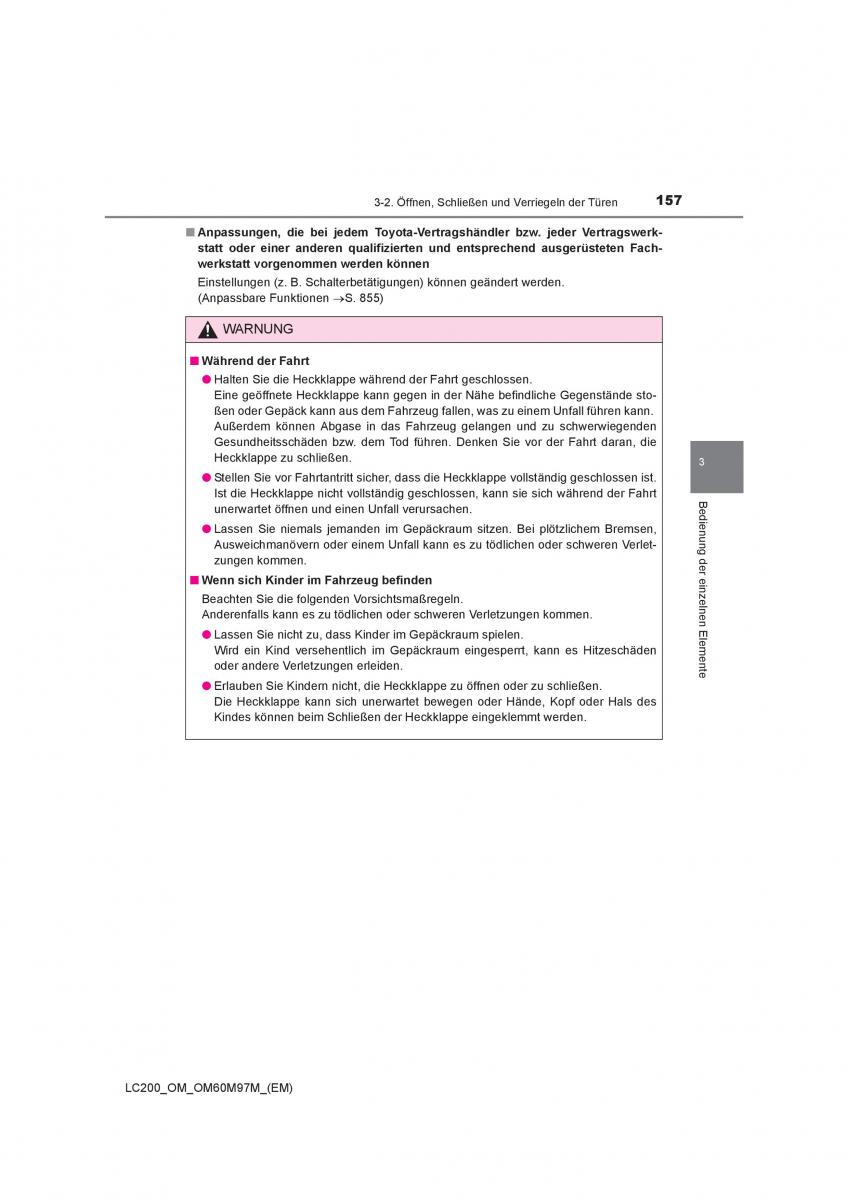 3-2. Öffnen, Schließen und Verriegeln der Türen 157

■ Anpassungen, die bei jedem Toyota-Vertragshändler bzw. jeder Vertragswerkstatt oder einer anderen qualifizierten und entsprechend ausgerüsteten Fachwerkstatt vorgenommen werden können

Einstellungen (z. B. Schalterbetätigungen) können geändert werden. (Anpassbare Funktionen →S. 855)

WARNUNG

■ Während der Fahrt

● Halten Sie die Heckklappe während der Fahrt geschlossen. Eine geöffnete Heckklappe kann gegen in der Nähe befindliche Gegenstände stoßen oder Gepäck kann aus dem Fahrzeug fallen, was zu einem Unfall führen kann. Außerdem können Abgase in das Fahrzeug gelangen und zu schwerwiegenden Gesundheitsschäden bzw. dem Tod führen. Denken Sie vor der Fahrt daran, die Heckklappe zu schließen.

● Stellen Sie vor Fahrtantritt sicher, dass die Heckklappe vollständig geschlossen ist. Ist die Heckklappe nicht vollständig geschlossen, kann sie sich während der Fahrt unerwartet öffnen und einen Unfall verursachen.

● Lassen Sie niemals jemanden im Gepäckraum sitzen. Bei plötzlichem Bremsen, Ausweichmanövern oder einem Unfall kann es zu tödlichen oder schweren Verletzungen kommen.

■ Wenn sich Kinder im Fahrzeug befinden

Beachten Sie die folgenden Vorsichtsmaßregeln. Anderenfalls kann es zu tödlichen oder schweren Verletzungen kommen.

● Lassen Sie nicht zu, dass Kinder im Gepäckraum spielen. Wird ein Kind versehentlich im Gepäckraum eingesperrt, kann es Hitzeschäden oder andere Verletzungen erleiden.

● Erlauben Sie Kindern nicht, die Heckklappe zu öffnen oder zu schließen. Die Heckklappe kann sich unerwartet bewegen oder Hände, Kopf oder Hals des Kindes können beim Schließen der Heckklappe eingeklemmt werden.

3

Bedienung der einzelnen Elemente

LC200_OM_OM60M97M_(EM)